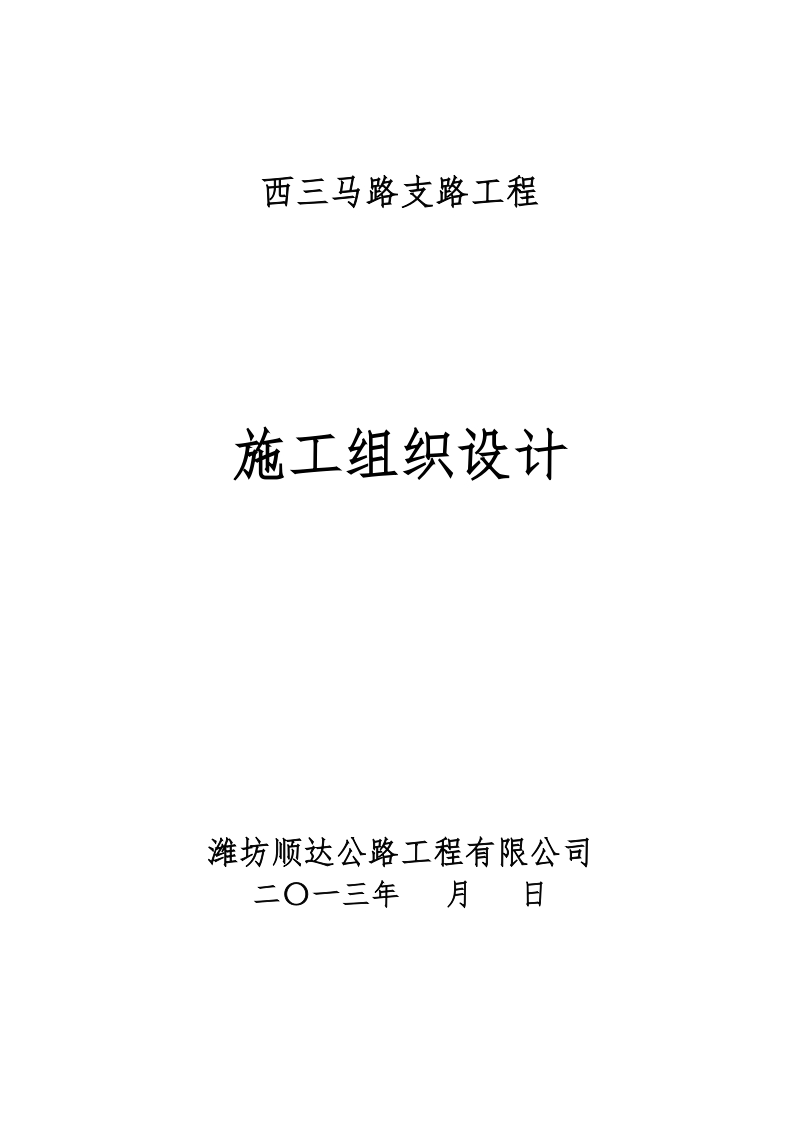 西三马路支路工程

施工组织设计

潍坊顺达公路工程有限公司
二〇一三年　　月　　日